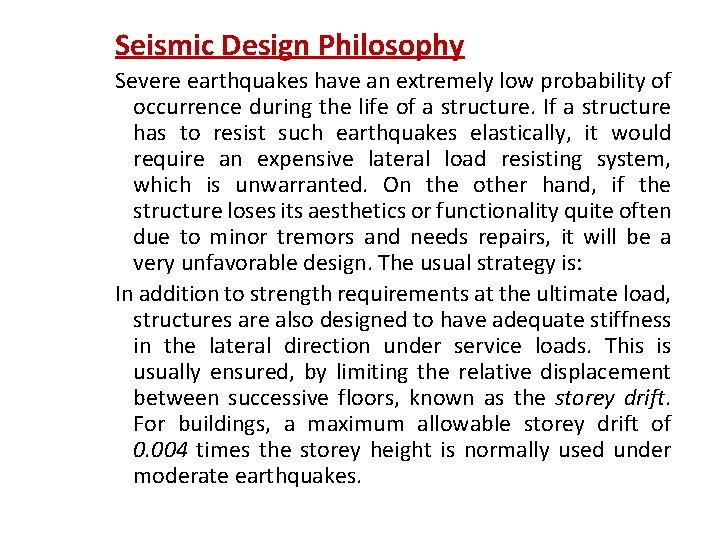 Seismic Design Philosophy

Severe earthquakes have an extremely low probability of occurrence during the life of a structure. If a structure has to resist such earthquakes elastically, it would require an expensive lateral load resisting system, which is unwarranted. On the other hand, if the structure loses its aesthetics or functionality quite often due to minor tremors and needs repairs, it will be a very unfavorable design. The usual strategy is:

In addition to strength requirements at the ultimate load, structures are also designed to have adequate stiffness in the lateral direction under service loads. This is usually ensured, by limiting the relative displacement between successive floors, known as the storey drift. For buildings, a maximum allowable storey drift of 0.004 times the storey height is normally used under moderate earthquakes.